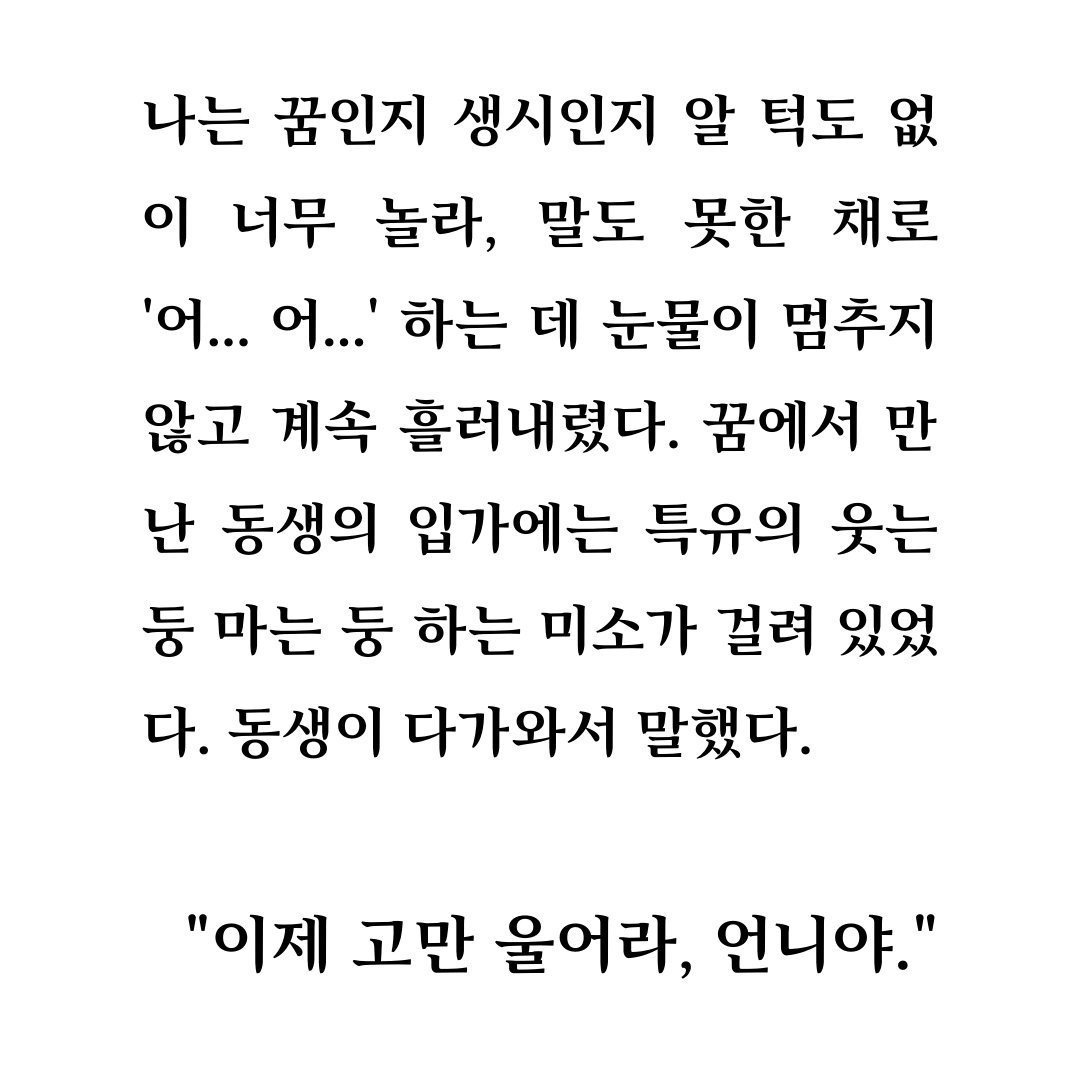 나는 꿈인지 생시인지 알 턱도 없이 너무 놀라, 말도 못한 채로 '어... 어...' 하는 데 눈물이 멈추지 않고 계속 흘러내렸다. 꿈에서 만난 동생의 입가에는 특유의 웃는 둥 마는 둥 하는 미소가 걸려 있었다. 동생이 다가와서 말했다.

"이제 고만 울어라, 언니야."